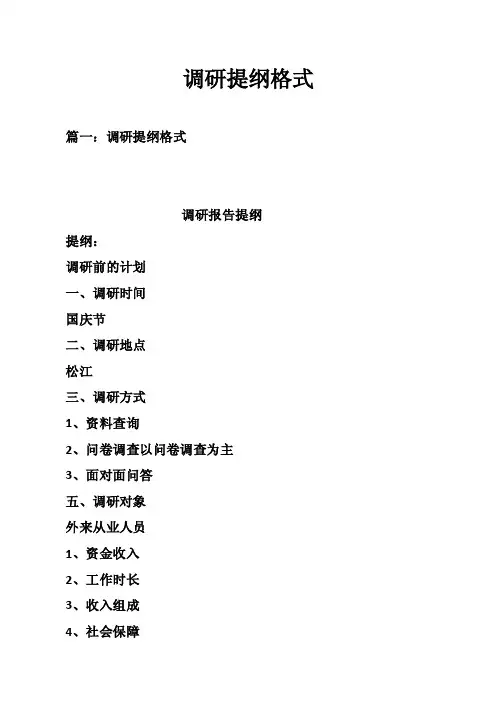 调研提纲格式

篇一：调研提纲格式

调研报告提纲

提纲：

调研前的计划

一、调研时间

国庆节

二、调研地点

松江

三、调研方式

1、资料查询

2、问卷调查以问卷调查为主

3、面对面问答

五、调研对象

外来从业人员

1、资金收入

2、工作时长

3、收入组成

4、社会保障